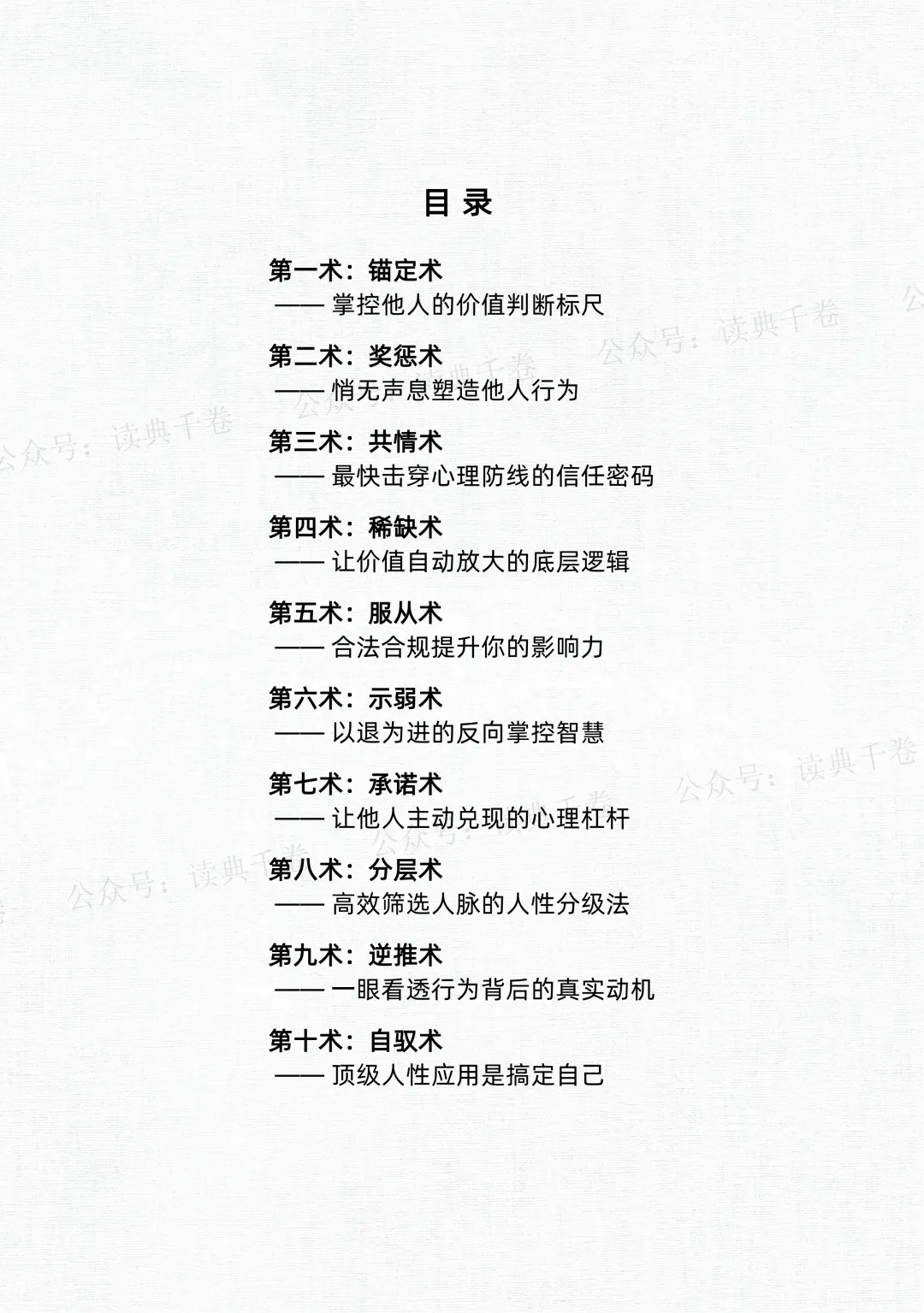 目 录

第一术：锚定术
—— 掌控他人的价值判断标尺

第二术：奖惩术
—— 悄无声息塑造他人行为

第三术：共情术
—— 最快击穿心理防线的信任密码

第四术：稀缺术
—— 让价值自动放大的底层逻辑

第五术：服从术
—— 合法合规提升你的影响力

第六术：示弱术
—— 以退为进的反向掌控智慧

第七术：承诺术
—— 让他人主动兑现的心理杠杆

第八术：分层术
—— 高效筛选人脉的人性分级法

第九术：逆推术
—— 一眼看透行为背后的真实动机

第十术：自驭术
—— 顶级人性应用是搞定自己

公众号：读典千卷